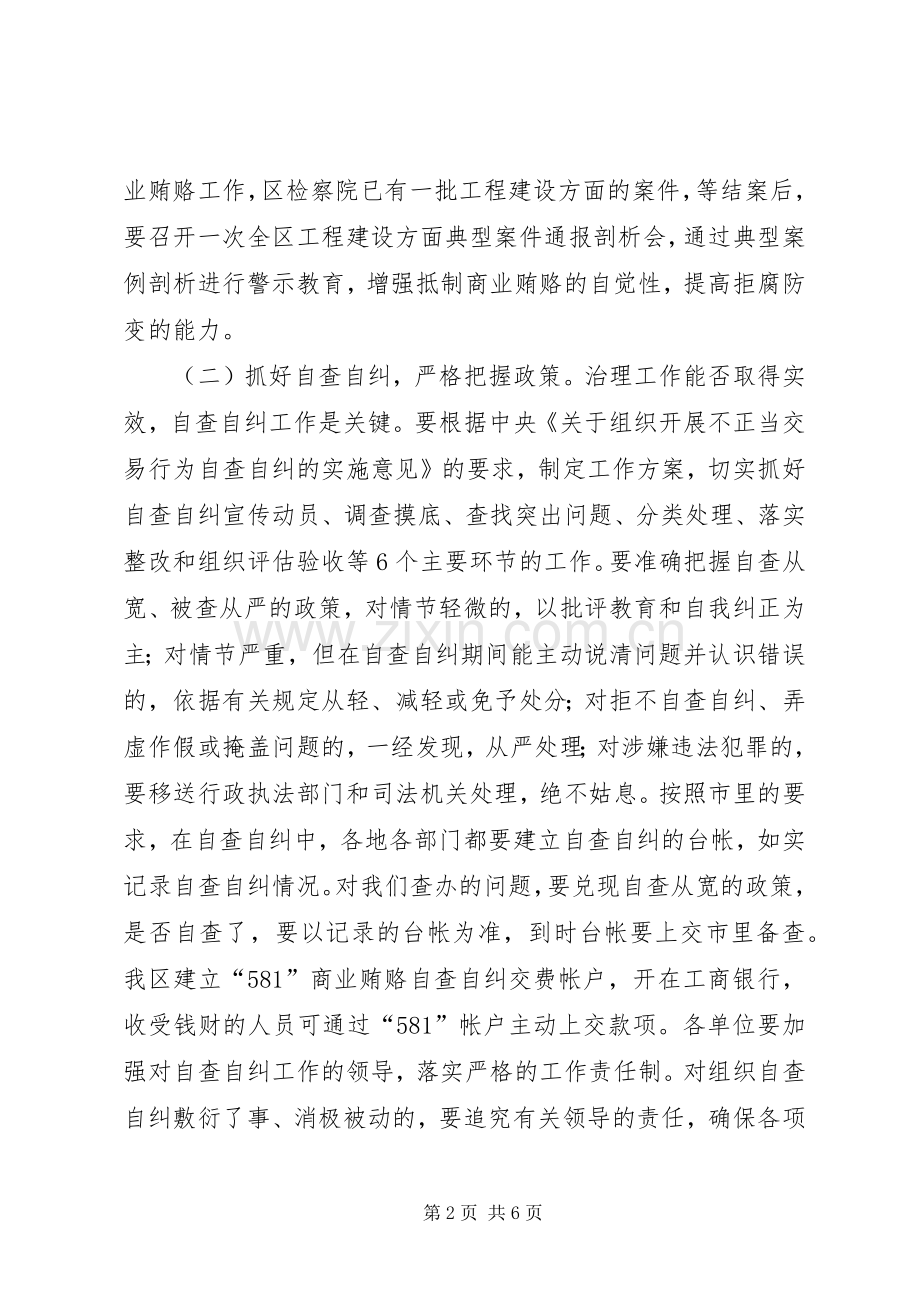 业贿赂工作，区检察院已有一批工程建设方面的案件，等结案后，要召开一次全区工程建设方面典型案件通报剖析会，通过典型案例剖析进行警示教育，增强抵制商业贿赂的自觉性，提高拒腐防变的能力。

（二）抓好自查自纠，严格把握政策。治理工作能否取得实效，自查自纠工作是关键。要根据中央《关于组织开展不正当交易行为自查自纠的实施意见》的要求，制定工作方案，切实抓好自查自纠宣传动员、调查摸底、查找突出问题、分类处理、落实整改和组织评估验收等6个主要环节的工作。要准确把握自查从宽、被查从严的政策，对情节轻微的，以批评教育和自我纠正为主；对情节严重，但在自查自纠期间能主动说清问题并认识错误的，依据有关规定从轻、减轻或免予处分；对拒不自查自纠、弄虚作假或掩盖问题的，一经发现，从严处理；对涉嫌违法犯罪的，要移送行政执法部门和司法机关处理，绝不姑息。按照市里的要求，在自查自纠中，各地各部门都要建立自查自纠的台帐，如实记录自查自纠情况。对我们查办的问题，要兑现自查从宽的政策，是否自查了，要以记录的台帐为准，到时台帐要上交市里备查。我区建立“581”商业贿赂自查自纠交费帐户，开在工商银行，收受钱财的人员可通过“581”帐户主动上交款项。各单位要加强对自查自纠工作的领导，落实严格的工作责任制。对组织自查自纠敷衍了事、消极被动的，要追究有关领导的责任，确保各项

第2页 共6页

www.zixin.com.cn